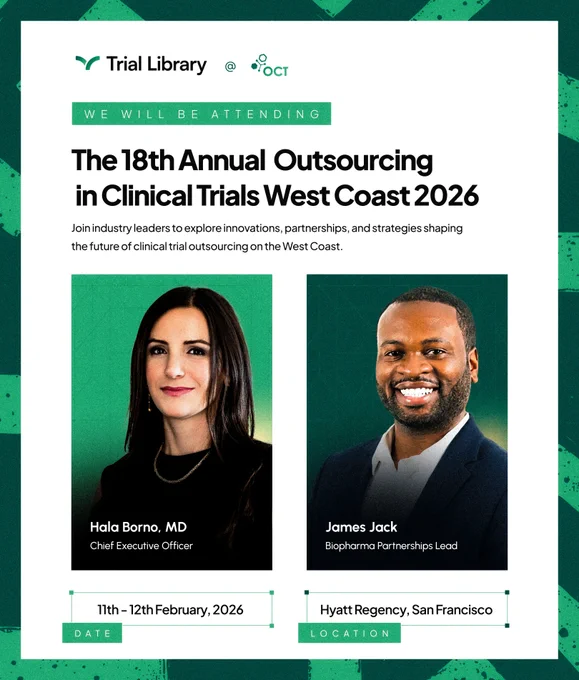 Trial Library @ OCT

WE WILL BE ATTENDING

The 18th Annual Outsourcing in Clinical Trials West Coast 2026

Join industry leaders to explore innovations, partnerships, and strategies shaping the future of clinical trial outsourcing on the West Coast.

Hala Borno, MD
Chief Executive Officer

James Jack
Biopharma Partnerships Lead

11th - 12th February, 2026
DATE

Hyatt Regency, San Francisco
LOCATION